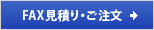 FAX見積り・ご注文